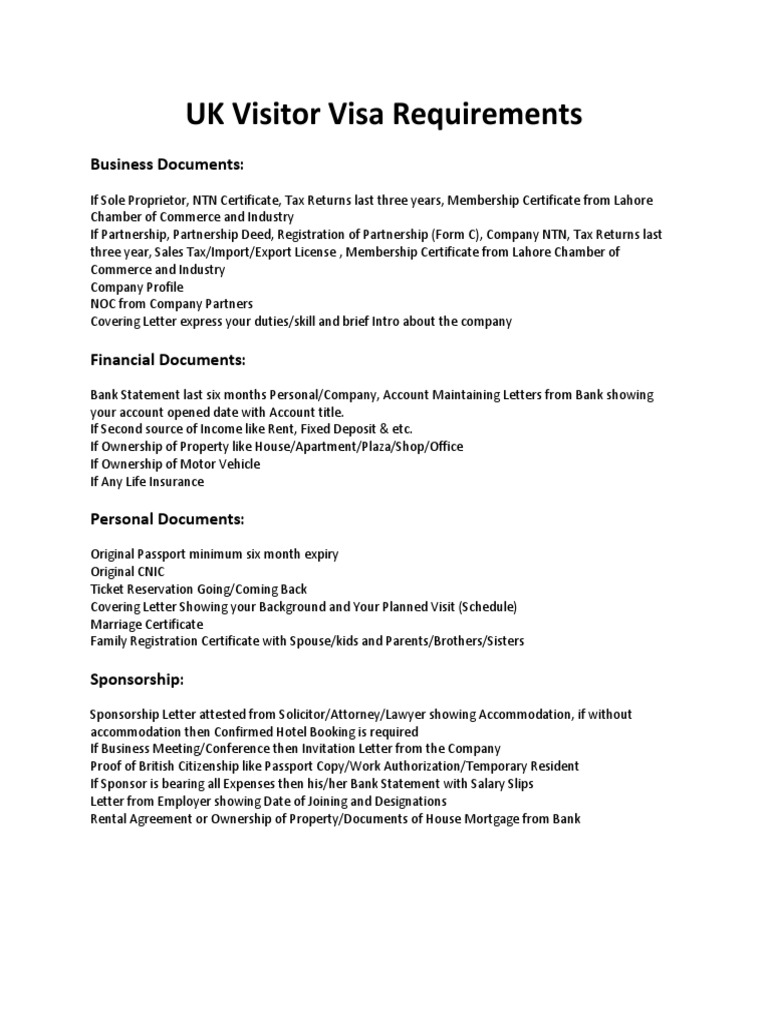 UK Visitor Visa Requirements

Business Documents:

If Sole Proprietor, NTN Certificate, Tax Returns last three years, Membership Certificate from Lahore Chamber of Commerce and Industry
If Partnership, Partnership Deed, Registration of Partnership (Form C), Company NTN, Tax Returns last three year, Sales Tax/Import/Export License , Membership Certificate from Lahore Chamber of Commerce and Industry
Company Profile
NOC from Company Partners
Covering Letter express your duties/skill and brief Intro about the company

Financial Documents:

Bank Statement last six months Personal/Company, Account Maintaining Letters from Bank showing your account opened date with Account title.
If Second source of Income like Rent, Fixed Deposit & etc.
If Ownership of Property like House/Apartment/Plaza/Shop/Office
If Ownership of Motor Vehicle
If Any Life Insurance

Personal Documents:

Original Passport minimum six month expiry
Original CNIC
Ticket Reservation Going/Coming Back
Covering Letter Showing your Background and Your Planned Visit (Schedule)
Marriage Certificate
Family Registration Certificate with Spouse/kids and Parents/Brothers/Sisters

Sponsorship:

Sponsorship Letter attested from Solicitor/Attorney/Lawyer showing Accommodation, if without accommodation then Confirmed Hotel Booking is required
If Business Meeting/Conference then Invitation Letter from the Company
Proof of British Citizenship like Passport Copy/Work Authorization/Temporary Resident
If Sponsor is bearing all Expenses then his/her Bank Statement with Salary Slips
Letter from Employer showing Date of Joining and Designations
Rental Agreement or Ownership of Property/Documents of House Mortgage from Bank